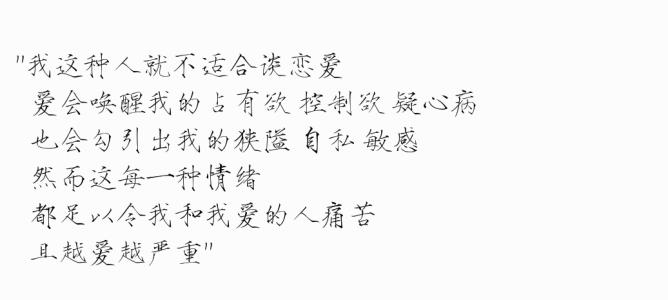 "我这种人就不适合谈恋爱
爱会唤醒我的占有欲 控制欲 疑心病
也会勾引出我的狭隘 自私 敏感
然而这每一种情绪
都足以令我和我爱的人痛苦
且越爱越严重"